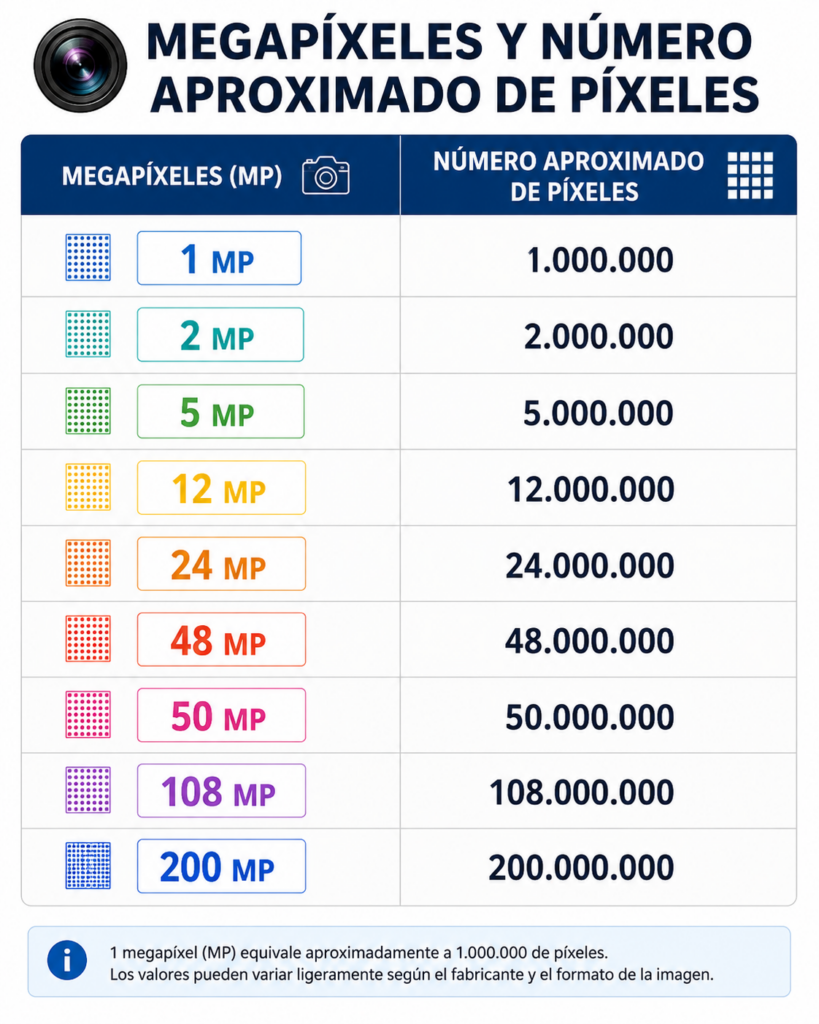 MEGAPÍXELES Y NÚMERO APROXIMADO DE PÍXELES

| MEGAPÍXELES (MP) | NÚMERO APROXIMADO DE PÍXELES |
|---|---|
| 1 MP | 1.000.000 |
| 2 MP | 2.000.000 |
| 5 MP | 5.000.000 |
| 12 MP | 12.000.000 |
| 24 MP | 24.000.000 |
| 48 MP | 48.000.000 |
| 50 MP | 50.000.000 |
| 108 MP | 108.000.000 |
| 200 MP | 200.000.000 |

1 megapíxel (MP) equivale aproximadamente a 1.000.000 de píxeles.
Los valores pueden variar ligeramente según el fabricante y el formato de la imagen.